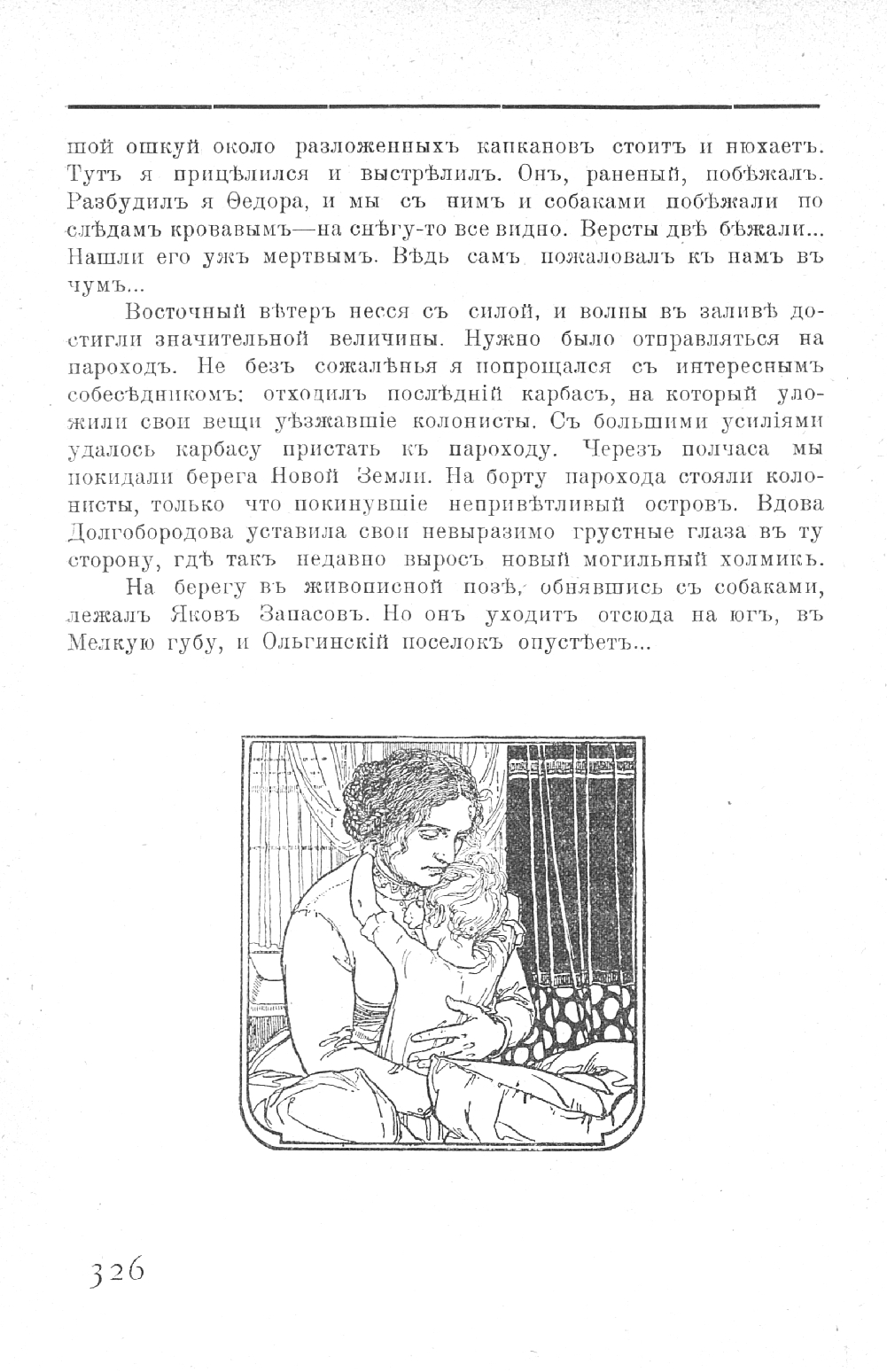 шой ошкуй около разложенныхъ капкановъ стоитъ и нюхаетъ. Тутъ я прицѣлился и выстрѣлилъ. Онъ, раненый, побѣжалъ. Разбудилъ я Ѳедора, и мы съ нимъ и собаками побѣжали по слѣдамъ кровавымъ—на снѣгу-то все видно. Версты двѣ бѣжали... Нашли его ужъ мертвымъ. Вѣдь самъ пожаловалъ къ намъ въ чумъ...

Восточный вѣтеръ несся съ силой, и волны въ заливѣ достигли значительной величины. Нужно было отправляться на пароходъ. Не безъ сожалѣнья я попрощался съ интереснымъ собесѣдникомъ: отходилъ послѣдній карбасъ, на который уложили свои вещи уѣзжавшіе колонисты. Съ большими усиліями удалось карбасу пристать къ пароходу. Черезъ полчаса мы покидали берега Новой Земли. На борту парохода стояли колонисты, только что покинувшіе непривѣтливый островъ. Вдова Долгобородова уставила свои невыразимо грустные глаза въ ту сторону, гдѣ такъ недавно выросъ новый могильный холмикъ.

На берегу въ живописной позѣ, обнявшись съ собаками, лежалъ Яковъ Запасовъ. Но онъ уходитъ отсюда на югъ, въ Мелкую губу, и Ольгинскій поселокъ опустѣетъ...

326